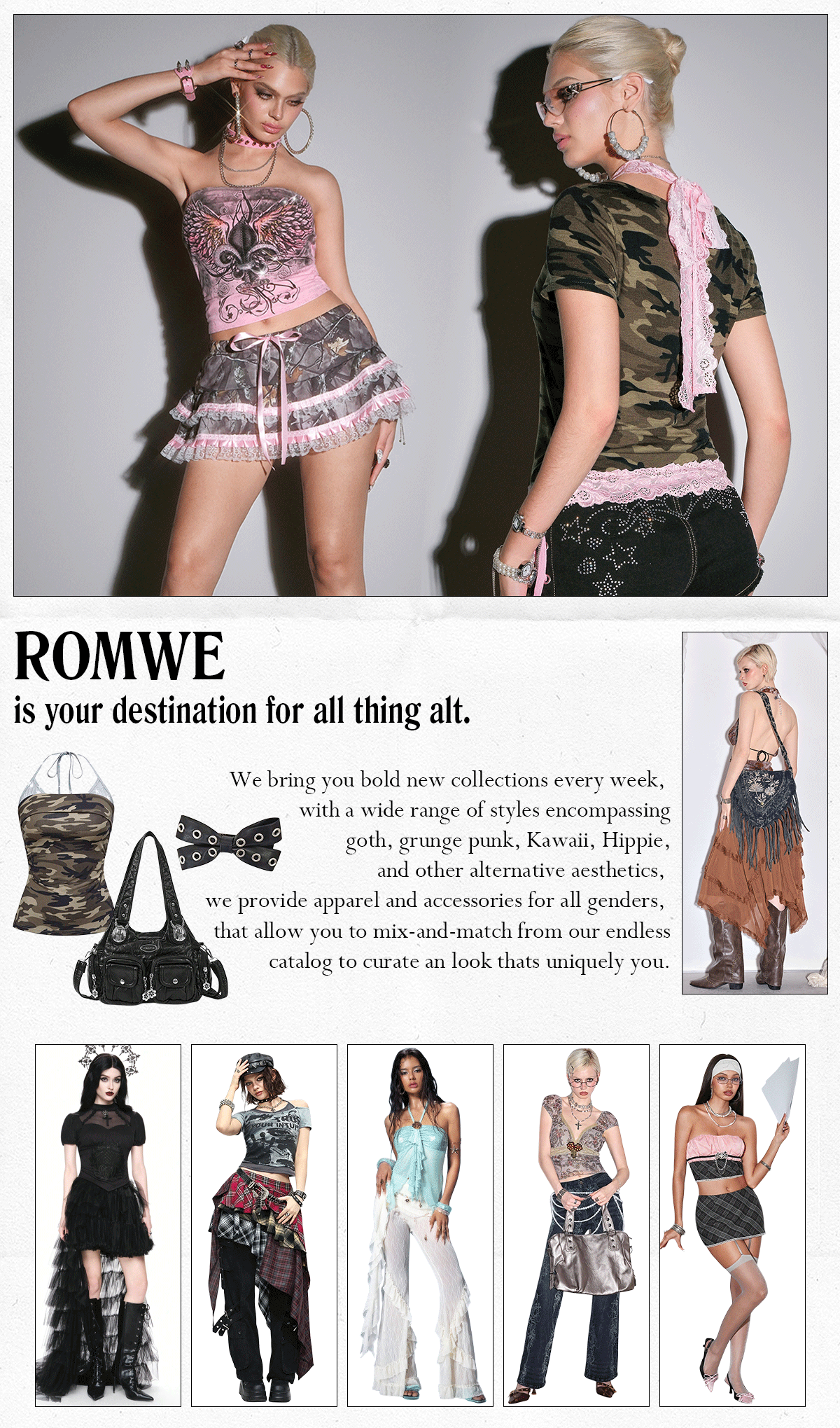 ROMWE

is your destination for all thing alt.

We bring you bold new collections every week, with a wide range of styles encompassing goth, grunge punk, Kawaii, Hippie, and other alternative aesthetics, we provide apparel and accessories for all genders, that allow you to mix-and-match from our endless catalog to curate an look thats uniquely you.